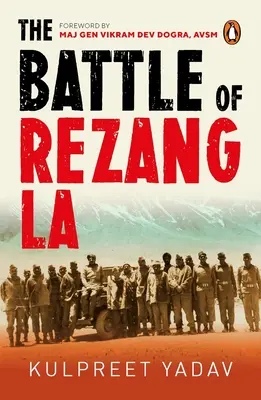 THE

FOREWORD BY
MAJ GEN VIKRAM DEV DOGRA, AVSM

BATTLE OF
REZANG
LA

KULPREET YADAV